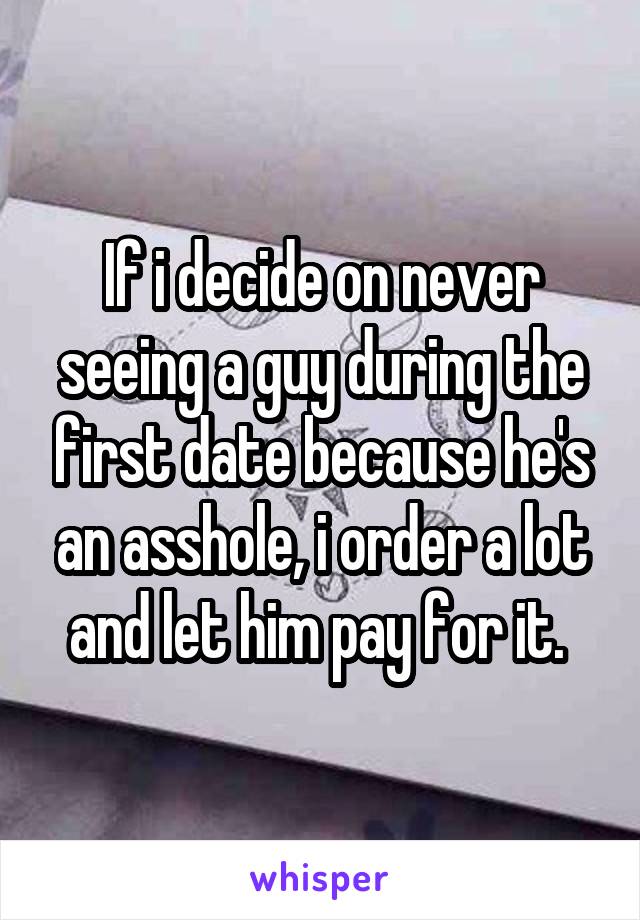 If i decide on never seeing a guy during the first date because he's an asshole, i order a lot and let him pay for it.

whisper